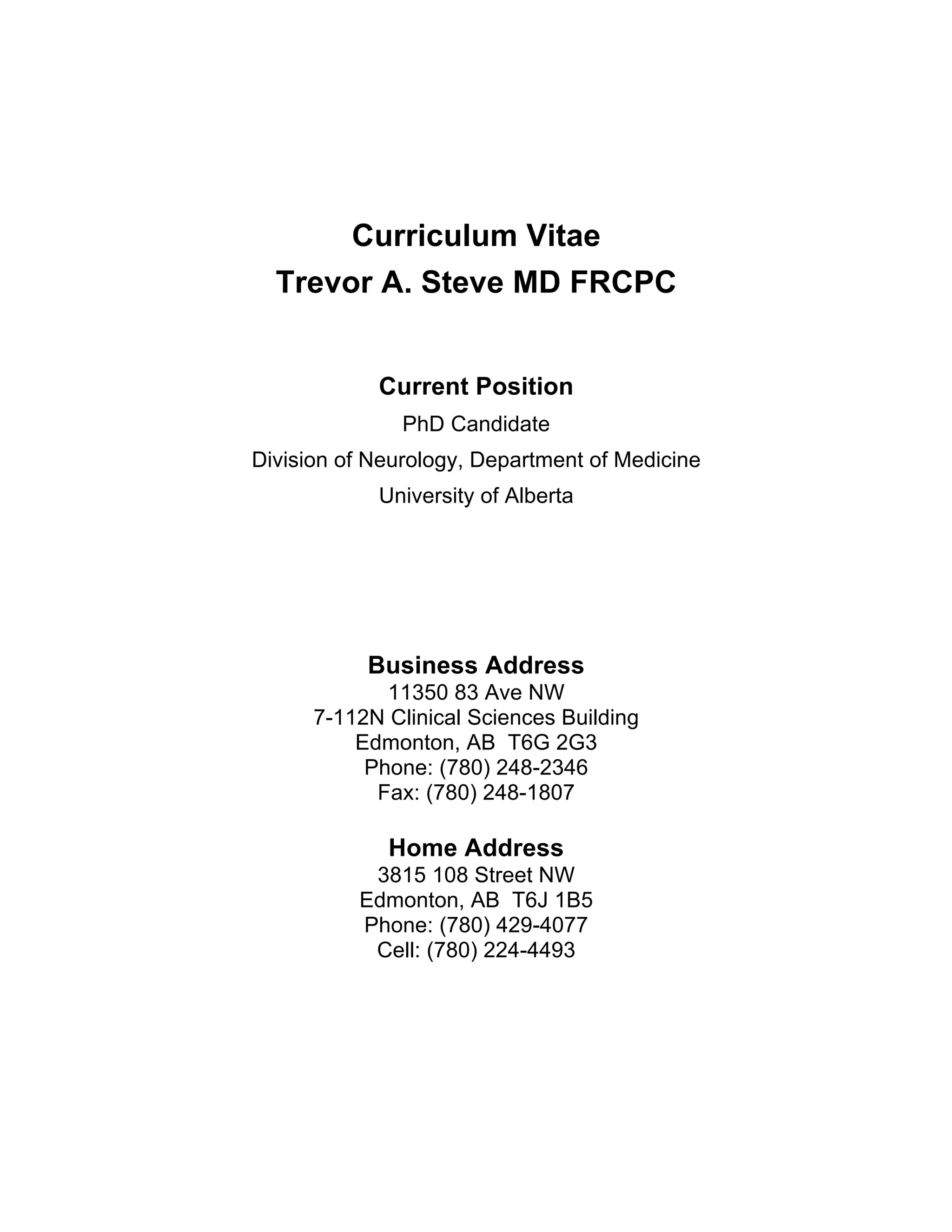 Curriculum Vitae
Trevor A. Steve MD FRCPC

Current Position
PhD Candidate
Division of Neurology, Department of Medicine
University of Alberta

Business Address
11350 83 Ave NW
7-112N Clinical Sciences Building
Edmonton, AB T6G 2G3
Phone: (780) 248-2346
Fax: (780) 248-1807

Home Address
3815 108 Street NW
Edmonton, AB T6J 1B5
Phone: (780) 429-4077
Cell: (780) 224-4493